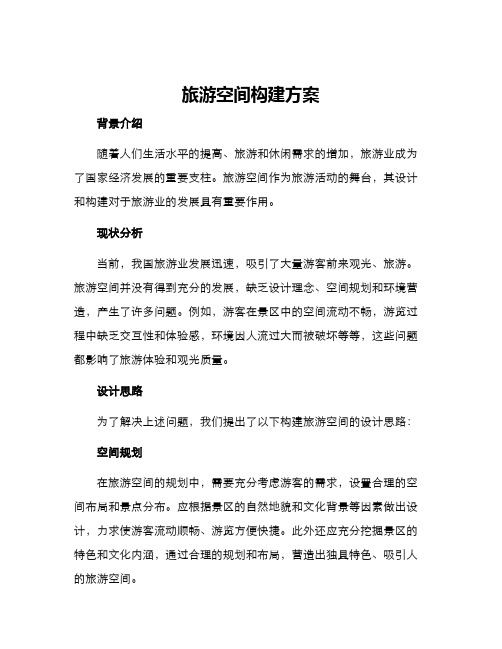 旅游空间构建方案

背景介绍

随着人们生活水平的提高、旅游和休闲需求的增加，旅游业成为了国家经济发展的重要支柱。旅游空间作为旅游活动的舞台，其设计和构建对于旅游业的发展具有重要作用。

现状分析

当前，我国旅游业发展迅速，吸引了大量游客前来观光、旅游。旅游空间并没有得到充分的发展，缺乏设计理念、空间规划和环境营造，产生了许多问题。例如，游客在景区中的空间流动不畅，游览过程中缺乏交互性和体验感，环境因人流过大而被破坏等等，这些问题都影响了旅游体验和观光质量。

设计思路

为了解决上述问题，我们提出了以下构建旅游空间的设计思路：

空间规划

在旅游空间的规划中，需要充分考虑游客的需求，设置合理的空间布局和景点分布。应根据景区的自然地貌和文化背景等因素做出设计，力求使游客流动顺畅、游览方便快捷。此外还应充分挖掘景区的特色和文化内涵，通过合理的规划和布局，营造出独具特色、吸引人的旅游空间。